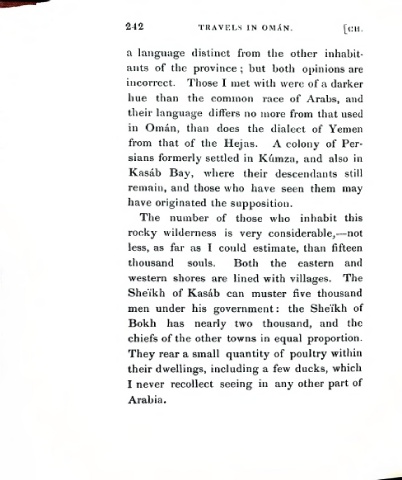 242 TRAVELS IN OMÁN. [CH.

a language distinct from the other inhabitants of the province; but both opinions are incorrect. Those I met with were of a darker hue than the common race of Arabs, and their language differs no more from that used in Omán, than does the dialect of Yemen from that of the Hejas. A colony of Persians formerly settled in Kúmza, and also in Kasáb Bay, where their descendants still remain, and those who have seen them may have originated the supposition.

The number of those who inhabit this rocky wilderness is very considerable,—not less, as far as I could estimate, than fifteen thousand souls. Both the eastern and western shores are lined with villages. The Sheïkh of Kasáb can muster five thousand men under his government: the Sheïkh of Bokh has nearly two thousand, and the chiefs of the other towns in equal proportion. They rear a small quantity of poultry within their dwellings, including a few ducks, which I never recollect seeing in any other part of Arabia.